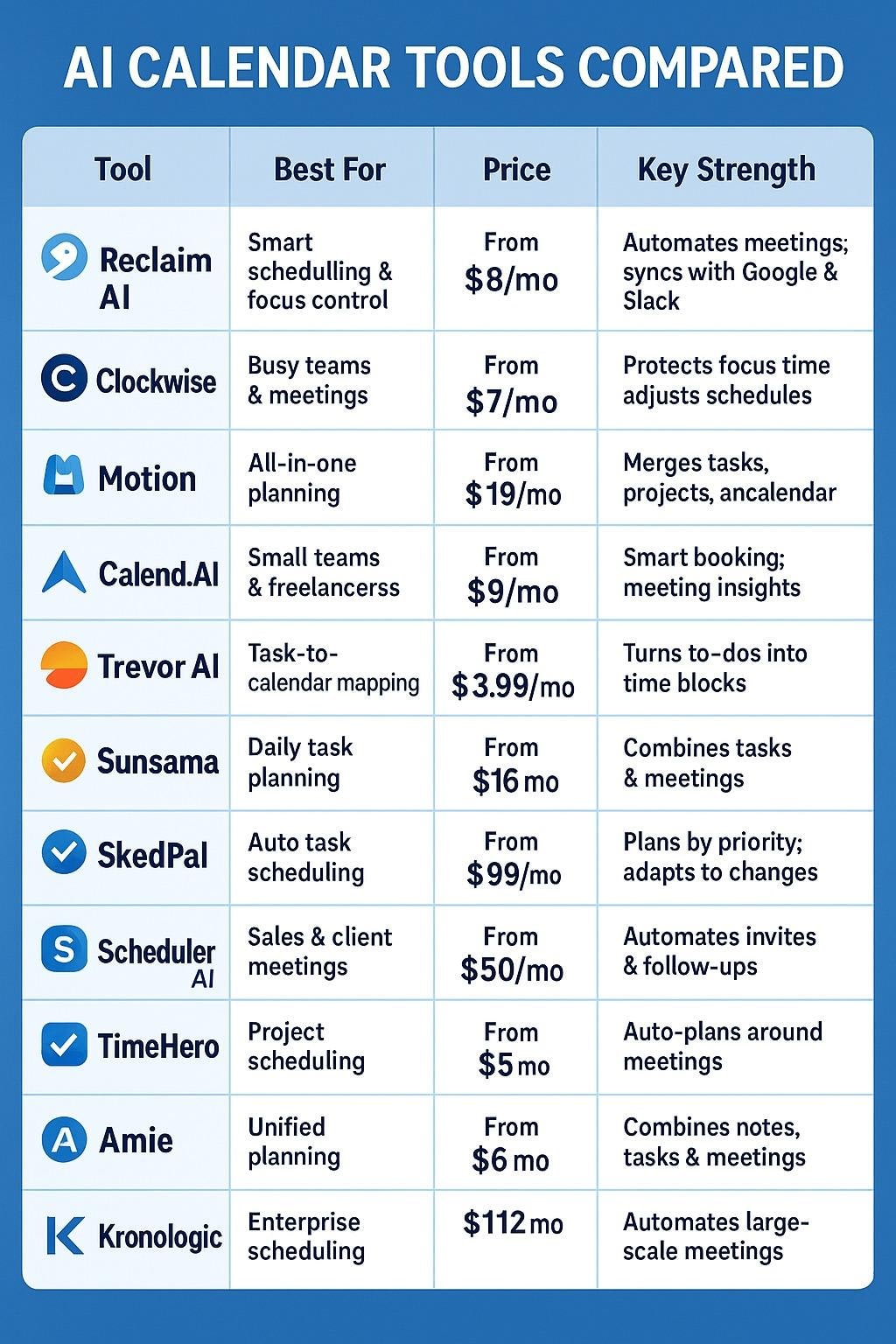 AI CALENDAR TOOLS COMPARED

| Tool | Best For | Price | Key Strength |
|---|---|---|---|
| Reclaim AI | Smart schedulling & focus control | From \$8/mo | Automates meetings; syncs with Google & Slack |
| Clockwise | Busy teams & meetings | From \$7/mo | Protects focus time adjusts schedules |
| Motion | All-in-one planning | From \$19/mo | Merges tasks, projects, ancalendar |
| Calend.AI | Small teams & freelancerss | From \$9/mo | Smart booking; meeting insights |
| Trevor AI | Task-to-calendar mapping | From \$3.99/mo | Turns to-dos into time blocks |
| Sunsama | Daily task planning | From \$16 mo | Combines tasks & meetings |
| SkedPal | Auto task scheduling | From \$99/mo | Plans by priority; adapts to changes |
| Scheduler AI | Sales & client meetings | From \$50/mo | Automates invites & follow-ups |
| TimeHero | Project scheduling | From \$5 mo | Auto-plans around meetings |
| Amie | Unified planning | From \$6 mo | Combines notes, tasks & meetings |
| Kronologic | Enterprise scheduling | \$112 mo | Automates large-scale meetings |